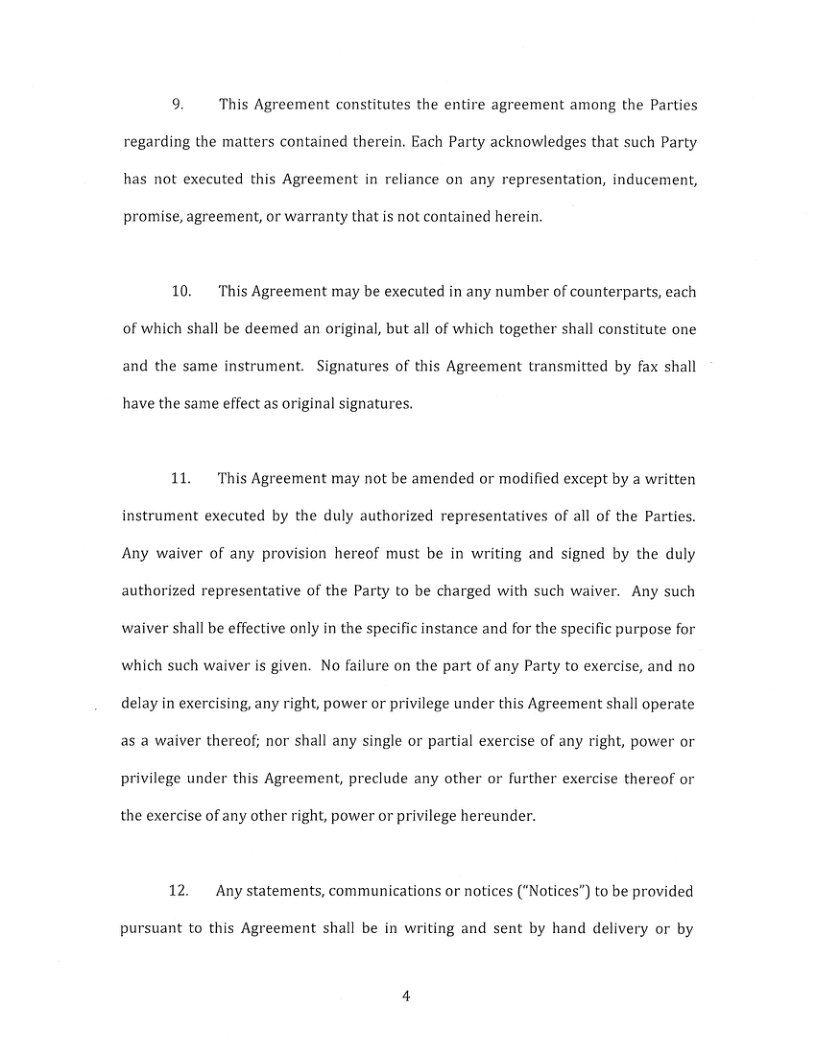 9. This Agreement constitutes the entire agreement among the Parties regarding the matters contained therein. Each Party acknowledges that such Party has not executed this Agreement in reliance on any representation, inducement, promise, agreement, or warranty that is not contained herein.

10. This Agreement may be executed in any number of counterparts, each of which shall be deemed an original, but all of which together shall constitute one and the same instrument. Signatures of this Agreement transmitted by fax shall have the same effect as original signatures.

11. This Agreement may not be amended or modified except by a written instrument executed by the duly authorized representatives of all of the Parties. Any waiver of any provision hereof must be in writing and signed by the duly authorized representative of the Party to be charged with such waiver. Any such waiver shall be effective only in the specific instance and for the specific purpose for which such waiver is given. No failure on the part of any Party to exercise, and no delay in exercising, any right, power or privilege under this Agreement shall operate as a waiver thereof; nor shall any single or partial exercise of any right, power or privilege under this Agreement, preclude any other or further exercise thereof or the exercise of any other right, power or privilege hereunder.

12. Any statements, communications or notices ("Notices") to be provided pursuant to this Agreement shall be in writing and sent by hand delivery or by

4